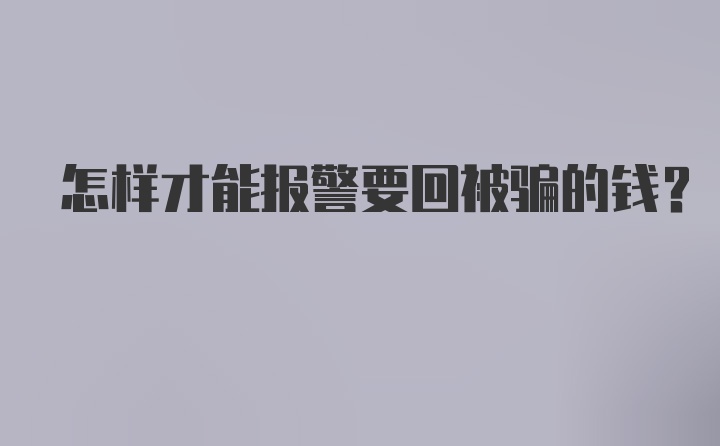 怎样才能报警要回被骗的钱?